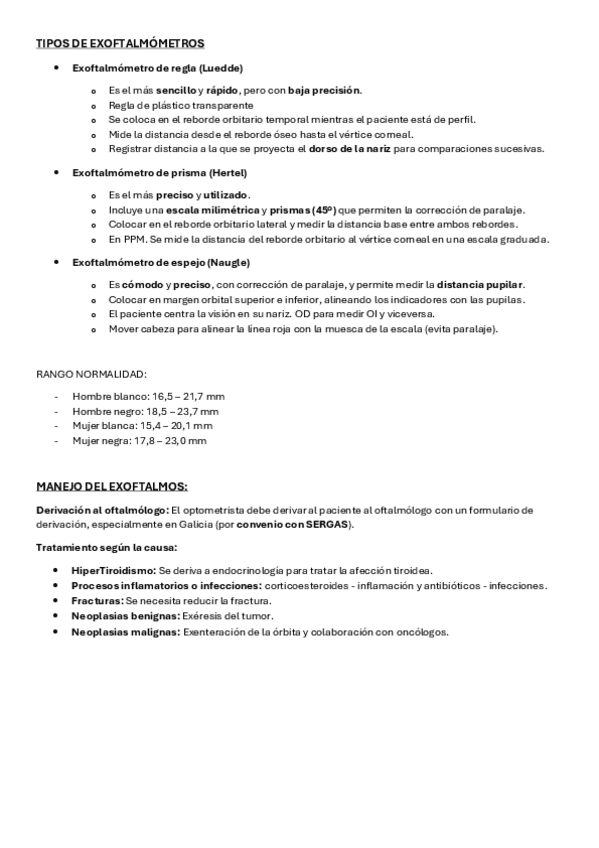 TIPOS DE EXOFTALMÓMETROS

- Exoftalmómetro de regla (Luedde)
  - Es el más sencillo y rápido, pero con baja precisión.
  - Regla de plástico transparente
  - Se coloca en el reborde orbitario temporal mientras el paciente está de perfil.
  - Mide la distancia desde el reborde óseo hasta el vértice corneal.
  - Registrar distancia a la que se proyecta el dorso de la nariz para comparaciones sucesivas.

- Exoftalmómetro de prisma (Hertel)
  - Es el más preciso y utilizado.
  - Incluye una escala milimétrica y prismas (45º) que permiten la corrección de paralaje.
  - Colocar en el reborde orbitario lateral y medir la distancia base entre ambos rebordes.
  - En PPM. Se mide la distancia del reborde orbitario al vértice corneal en una escala graduada.

- Exoftalmómetro de espejo (Naugle)
  - Es cómodo y preciso, con corrección de paralaje, y permite medir la distancia pupilar.
  - Colocar en margen orbital superior e inferior, alineando los indicadores con las pupilas.
  - El paciente centra la visión en su nariz. OD para medir OI y viceversa.
  - Mover cabeza para alinear la línea roja con la muesca de la escala (evita paralaje).

RANGO NORMALIDAD:

- Hombre blanco: 16,5 – 21,7 mm
- Hombre negro: 18,5 – 23,7 mm
- Mujer blanca: 15,4 – 20,1 mm
- Mujer negra: 17,8 – 23,0 mm

MANEJO DEL EXOFTALMOS:

Derivación al oftalmólogo: El optometrista debe derivar al paciente al oftalmólogo con un formulario de derivación, especialmente en Galicia (por convenio con SERGAS).

Tratamiento según la causa:

- HiperTiroidismo: Se deriva a endocrinología para tratar la afección tiroidea.
- Procesos inflamatorios o infecciones: corticoesteroides - inflamación y antibióticos - infecciones.
- Fracturas: Se necesita reducir la fractura.
- Neoplasias benignas: Exéresis del tumor.
- Neoplasias malignas: Exenteración de la órbita y colaboración con oncólogos.